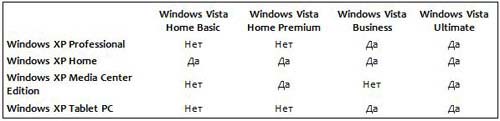 |  | Windows Vista Home Basic | Windows Vista Home Premium | Windows Vista Business | Windows Vista Ultimate |
|---|---|---|---|---|
| Windows XP Professional | Нет | Нет | Да | Да |
| Windows XP Home | Да | Да | Да | Да |
| Windows XP Media Center Edition | Нет | Да | Нет | Да |
| Windows XP Tablet PC | Нет | Нет | Да | Да |